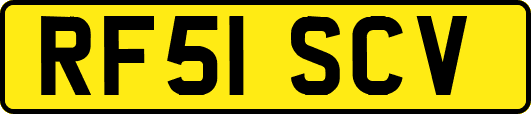 RF51 SCV